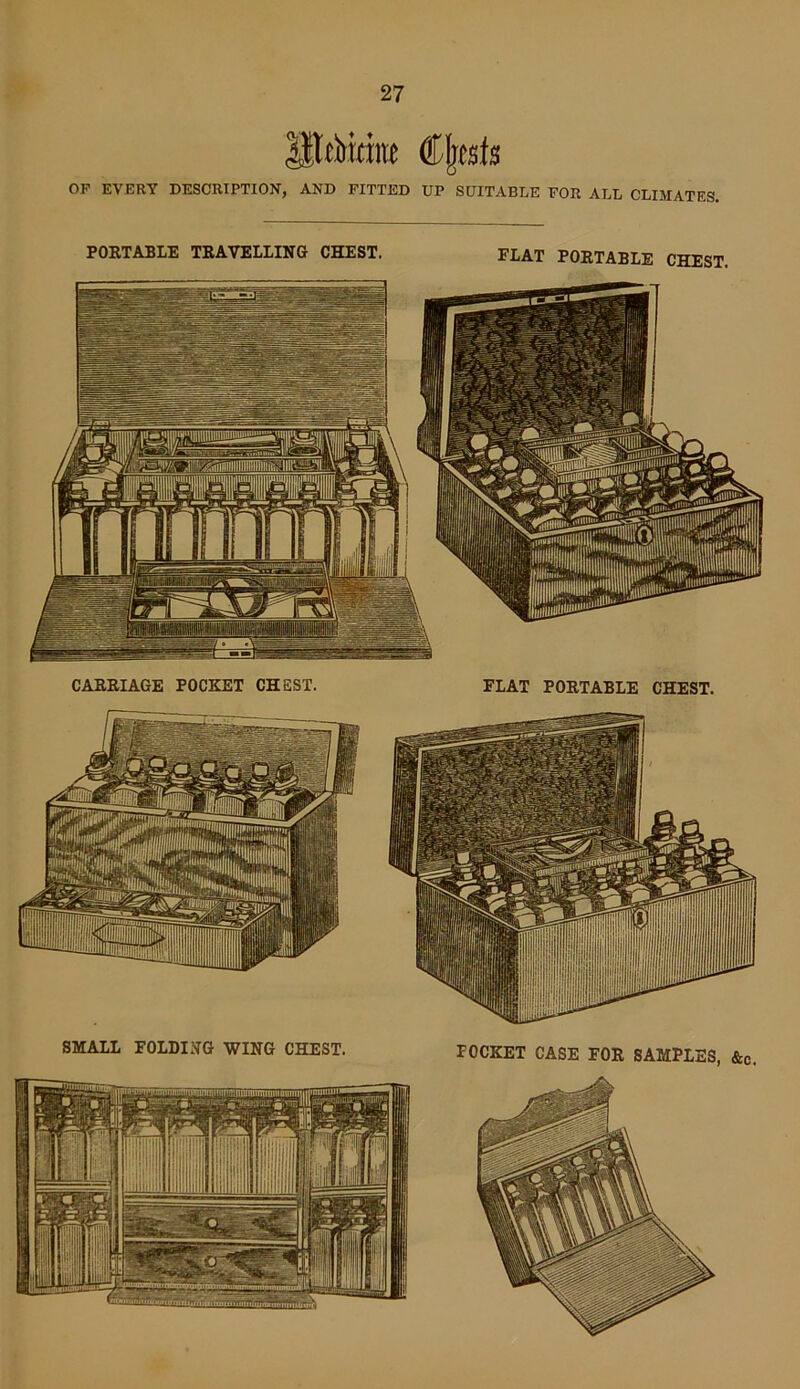 27

Medicine Chests

OF EVERY DESCRIPTION, AND FITTED UP SUITABLE FOR ALL CLIMATES.

PORTABLE TRAVELLING CHEST.

FLAT PORTABLE CHEST.

CARRIAGE POCKET CHEST.

FLAT PORTABLE CHEST.

SMALL FOLDING WING CHEST.

POCKET CASE FOR SAMPLES, &c.